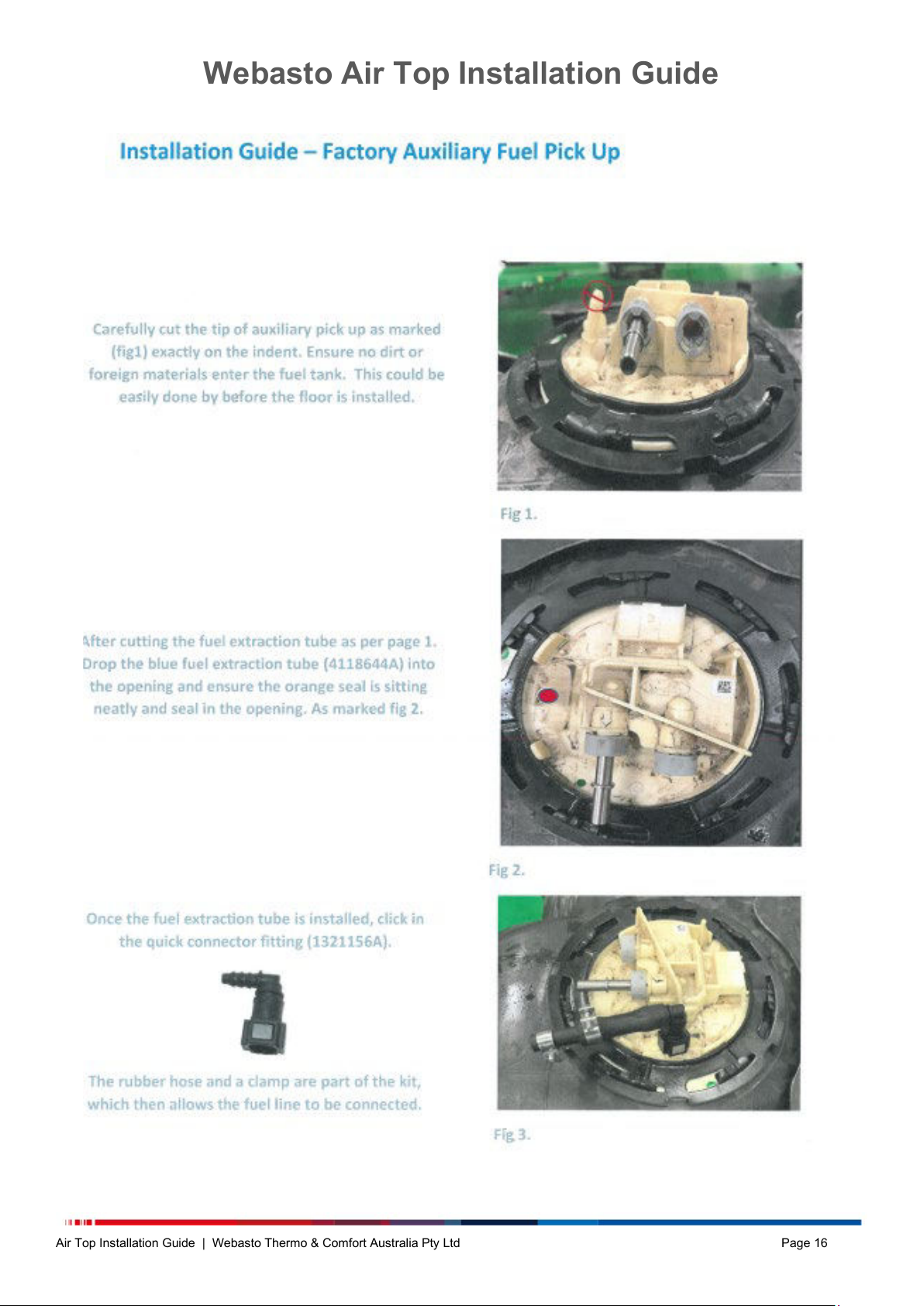 Webasto Air Top Installation Guide

Installation Guide – Factory Auxiliary Fuel Pick Up

Carefully cut the tip of auxiliary pick up as marked (fig1) exactly on the indent. Ensure no dirt or foreign materials enter the fuel tank. This could be easily done by before the floor is installed.

Fig 1.

After cutting the fuel extraction tube as per page 1. Drop the blue fuel extraction tube (4118644A) into the opening and ensure the orange seal is sitting neatly and seal in the opening. As marked fig 2.

Fig 2.

Once the fuel extraction tube is installed, click in the quick connector fitting (1321156A).

The rubber hose and a clamp are part of the kit, which then allows the fuel line to be connected.

Fig 3.

Air Top Installation Guide | Webasto Thermo & Comfort Australia Pty Ltd

Page 16